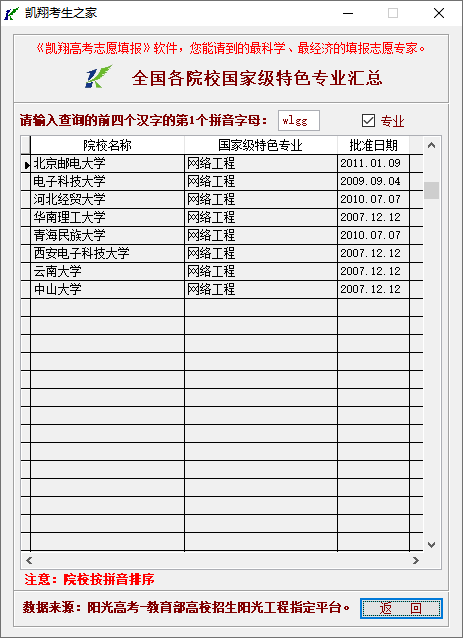 凯翔考生之家

《凯翔高考志愿填报》软件，您能请到的最科学、最经济的填报志愿专家。

全国各院校国家级特色专业汇总

请输入查询的前四个汉字的第1个拼音字母： wlgg

专业

| 院校名称 | 国家级特色专业 | 批准日期 |
|---|---|---|
| 北京邮电大学 | 网络工程 | 2011.01.09 |
| 电子科技大学 | 网络工程 | 2009.09.04 |
| 河北经贸大学 | 网络工程 | 2010.07.07 |
| 华南理工大学 | 网络工程 | 2007.12.12 |
| 青海民族大学 | 网络工程 | 2010.07.07 |
| 西安电子科技大学 | 网络工程 | 2007.12.12 |
| 云南大学 | 网络工程 | 2007.12.12 |
| 中山大学 | 网络工程 | 2007.12.12 |

注意：院校按拼音排序

数据来源：阳光高考-教育部高校招生阳光工程指定平台。

返 回